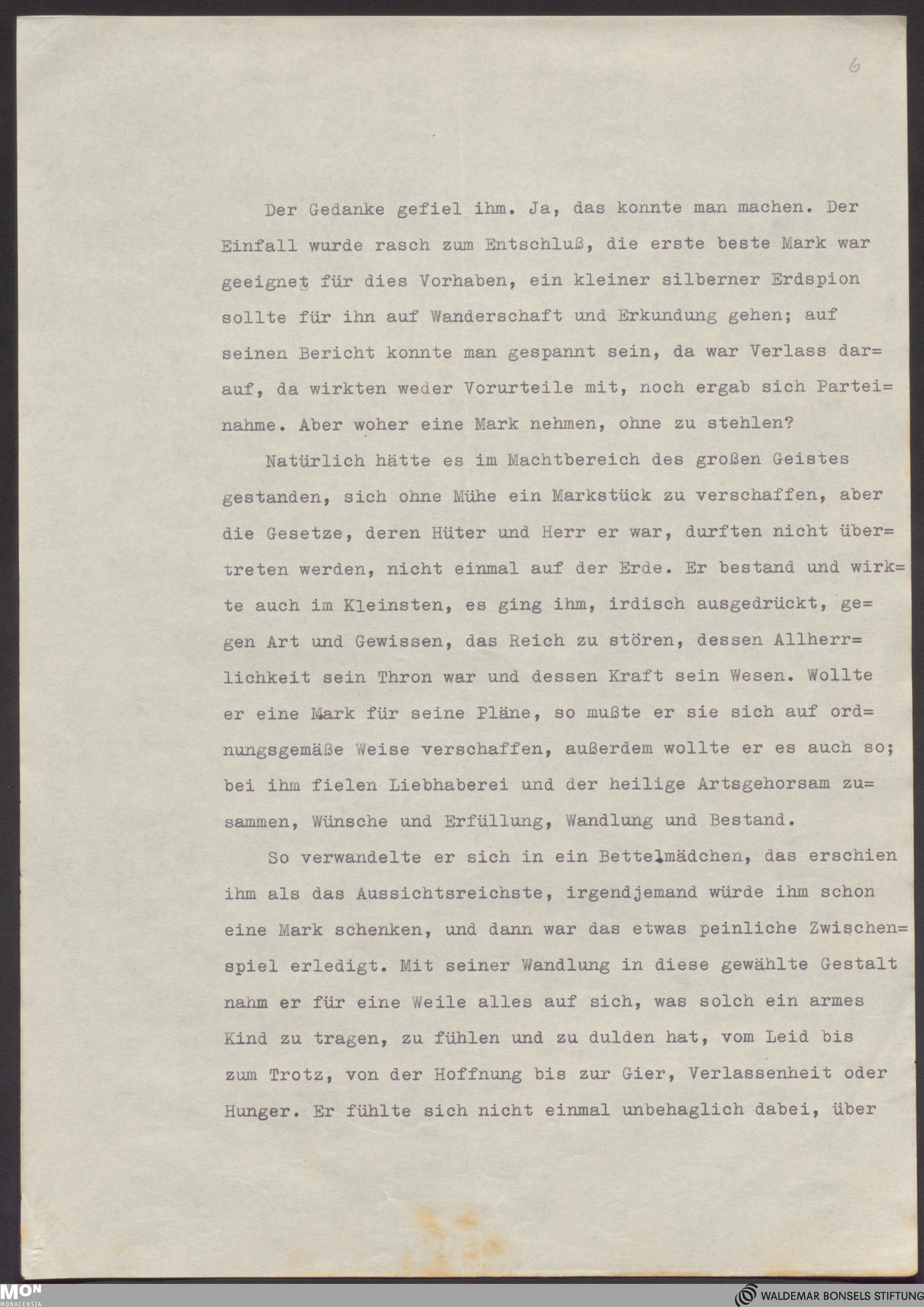 6

Der Gedanke gefiel ihm. Ja, das konnte man machen. Der Einfall wurde rasch zum Entschluß, die erste beste Mark war geeignet für dies Vorhaben, ein kleiner silberner Erdspion sollte für ihn auf Wanderschaft und Erkundung gehen; auf seinen Bericht konnte man gespannt sein, da war Verlass darauf, da wirkten weder Vorurteile mit, noch ergab sich Parteinahme. Aber woher eine Mark nehmen, ohne zu stehlen?

Natürlich hätte es im Machtbereich des großen Geistes gestanden, sich ohne Mühe ein Markstück zu verschaffen, aber die Gesetze, deren Hüter und Herr er war, durften nicht übertreten werden, nicht einmal auf der Erde. Er bestand und wirkte auch im Kleinsten, es ging ihm, irdisch ausgedrückt, gegen Art und Gewissen, das Reich zu stören, dessen Allherrlichkeit sein Thron war und dessen Kraft sein Wesen. Wollte er eine Mark für seine Pläne, so mußte er sie sich auf ordnungsgemäße Weise verschaffen, außerdem wollte er es auch so; bei ihm fielen Liebhaberei und der heilige Artsgehorsam zusammen, Wünsche und Erfüllung, Wandlung und Bestand.

So verwandelte er sich in ein Bettelmädchen, das erschien ihm als das Aussichtsreichste, irgendjemand würde ihm schon eine Mark schenken, und dann war das etwas peinliche Zwischenspiel erledigt. Mit seiner Wandlung in diese gewählte Gestalt nahm er für eine Weile alles auf sich, was solch ein armes Kind zu tragen, zu fühlen und zu dulden hat, vom Leid bis zum Trotz, von der Hoffnung bis zur Gier, Verlassenheit oder Hunger. Er fühlte sich nicht einmal unbehaglich dabei, über

MON MONACENSIA

WALDEMAR BONSELS STIFTUNG